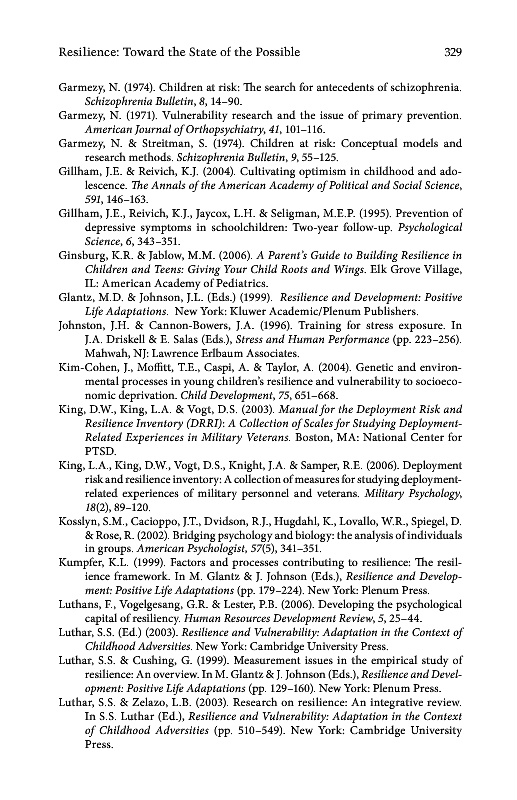 Resilience: Toward the State of the Possible 329

Garmezy, N. (1974). Children at risk: The search for antecedents of schizophrenia. Schizophrenia Bulletin, 8, 14–90.
Garmezy, N. (1971). Vulnerability research and the issue of primary prevention. American Journal of Orthopsychiatry, 41, 101–116.
Garmezy, N. & Streitman, S. (1974). Children at risk: Conceptual models and research methods. Schizophrenia Bulletin, 9, 55–125.
Gillham, J.E. & Reivich, K.J. (2004). Cultivating optimism in childhood and adolescence. The Annals of the American Academy of Political and Social Science, 591, 146–163.
Gillham, J.E., Reivich, K.J., Jaycox, L.H. & Seligman, M.E.P. (1995). Prevention of depressive symptoms in schoolchildren: Two-year follow-up. Psychological Science, 6, 343–351.
Ginsburg, K.R. & Jablow, M.M. (2006). A Parent's Guide to Building Resilience in Children and Teens: Giving Your Child Roots and Wings. Elk Grove Village, IL: American Academy of Pediatrics.
Glantz, M.D. & Johnson, J.L. (Eds.) (1999). Resilience and Development: Positive Life Adaptations. New York: Kluwer Academic/Plenum Publishers.
Johnston, J.H. & Cannon-Bowers, J.A. (1996). Training for stress exposure. In J.A. Driskell & E. Salas (Eds.), Stress and Human Performance (pp. 223–256). Mahwah, NJ: Lawrence Erlbaum Associates.
Kim-Cohen, J., Moffitt, T.E., Caspi, A. & Taylor, A. (2004). Genetic and environmental processes in young children's resilience and vulnerability to socioeconomic deprivation. Child Development, 75, 651–668.
King, D.W., King, L.A. & Vogt, D.S. (2003). Manual for the Deployment Risk and Resilience Inventory (DRRI): A Collection of Scales for Studying Deployment-Related Experiences in Military Veterans. Boston, MA: National Center for PTSD.
King, L.A., King, D.W., Vogt, D.S., Knight, J.A. & Samper, R.E. (2006). Deployment risk and resilience inventory: A collection of measures for studying deployment-related experiences of military personnel and veterans. Military Psychology, 18(2), 89–120.
Kosslyn, S.M., Cacioppo, J.T., Dvidson, R.J., Hugdahl, K., Lovallo, W.R., Spiegel, D. & Rose, R. (2002). Bridging psychology and biology: the analysis of individuals in groups. American Psychologist, 57(5), 341–351.
Kumpfer, K.L. (1999). Factors and processes contributing to resilience: The resilience framework. In M. Glantz & J. Johnson (Eds.), Resilience and Development: Positive Life Adaptations (pp. 179–224). New York: Plenum Press.
Luthans, F., Vogelgesang, G.R. & Lester, P.B. (2006). Developing the psychological capital of resiliency. Human Resources Development Review, 5, 25–44.
Luthar, S.S. (Ed.) (2003). Resilience and Vulnerability: Adaptation in the Context of Childhood Adversities. New York: Cambridge University Press.
Luthar, S.S. & Cushing, G. (1999). Measurement issues in the empirical study of resilience: An overview. In M. Glantz & J. Johnson (Eds.), Resilience and Development: Positive Life Adaptations (pp. 129–160). New York: Plenum Press.
Luthar, S.S. & Zelazo, L.B. (2003). Research on resilience: An integrative review. In S.S. Luthar (Ed.), Resilience and Vulnerability: Adaptation in the Context of Childhood Adversities (pp. 510–549). New York: Cambridge University Press.